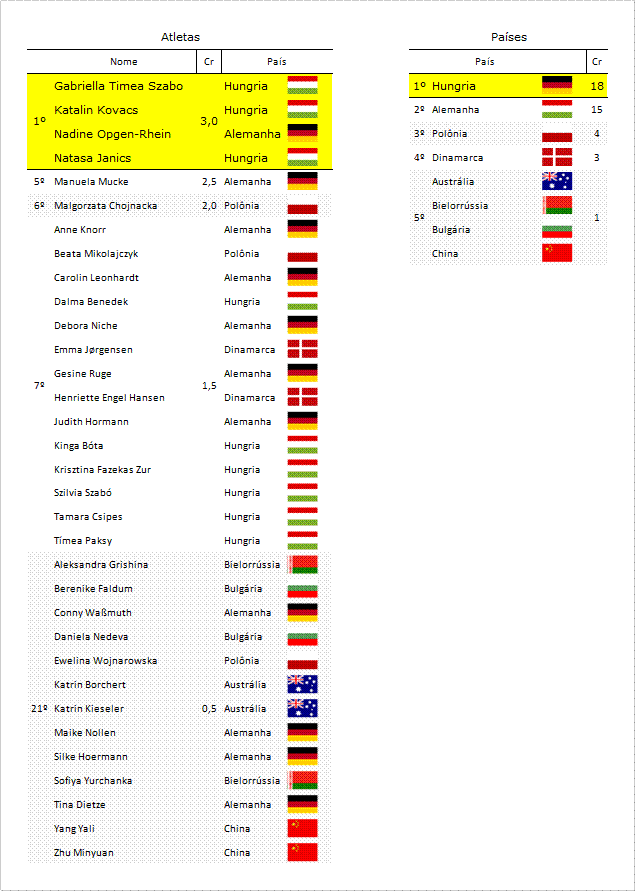 Atletas

| | Nome | Cr | País |
|---|---|---|---|
| 1º | Gabriella Timea Szabo | 3,0 | Hungria |
| | Katalin Kovacs | | Hungria |
| | Nadine Opgen-Rhein | | Alemanha |
| | Natasa Janics | | Hungria |
| 5º | Manuela Mucke | 2,5 | Alemanha |
| 6º | Malgorzata Chojnacka | 2,0 | Polônia |
| 7º | Anne Knorr | 1,5 | Alemanha |
| | Beata Mikolajczyk | | Polônia |
| | Carolin Leonhardt | | Alemanha |
| | Dalma Benedek | | Hungria |
| | Debora Niche | | Alemanha |
| | Emma Jørgensen | | Dinamarca |
| | Gesine Ruge | | Alemanha |
| | Henriette Engel Hansen | | Dinamarca |
| | Judith Hormann | | Alemanha |
| | Kinga Bóta | | Hungria |
| | Krisztina Fazekas Zur | | Hungria |
| | Szilvia Szabó | | Hungria |
| | Tamara Csipes | | Hungria |
| | Tímea Paksy | | Hungria |
| 21º | Aleksandra Grishina | 0,5 | Bielorrússia |
| | Berenike Faldum | | Bulgária |
| | Conny Waßmuth | | Alemanha |
| | Daniela Nedeva | | Bulgária |
| | Ewelina Wojnarowska | | Polônia |
| | Katrin Borchert | | Austrália |
| | Katrin Kieseler | | Austrália |
| | Maike Nollen | | Alemanha |
| | Silke Hoermann | | Alemanha |
| | Sofiya Yurchanka | | Bielorrússia |
| | Tina Dietze | | Alemanha |
| | Yang Yali | | China |
| | Zhu Minyuan | | China |

Países

| | País | Cr |
|---|---|---|
| 1º | Hungria | 18 |
| 2º | Alemanha | 15 |
| 3º | Polônia | 4 |
| 4º | Dinamarca | 3 |
| 5º | Austrália | 1 |
| | Bielorrússia | |
| | Bulgária | |
| | China | |